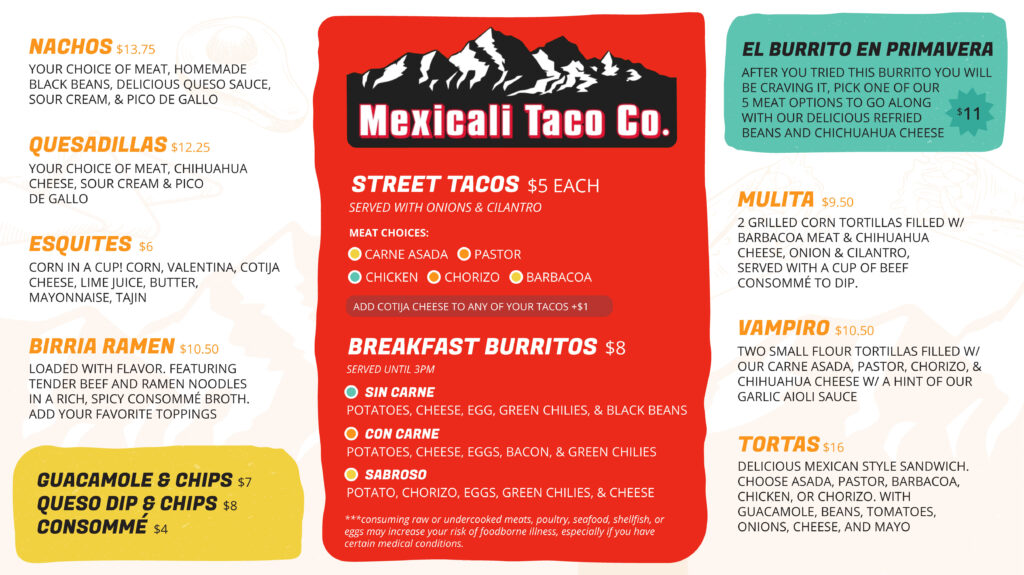 NACHOS $13.75
YOUR CHOICE OF MEAT, HOMEMADE BLACK BEANS, DELICIOUS QUESO SAUCE, SOUR CREAM, & PICO DE GALLO

QUESADILLAS $12.25
YOUR CHOICE OF MEAT, CHIHUAHUA CHEESE, SOUR CREAM & PICO DE GALLO

ESQUITES $6
CORN IN A CUP! CORN, VALENTINA, COTIJA CHEESE, LIME JUICE, BUTTER, MAYONNAISE, TAJIN

BIRRIA RAMEN $10.50
LOADED WITH FLAVOR. FEATURING TENDER BEEF AND RAMEN NOODLES IN A RICH, SPICY CONSOMMÉ BROTH. ADD YOUR FAVORITE TOPPINGS

GUACAMOLE & CHIPS $7
QUESO DIP & CHIPS $8
CONSOMMÉ $4

Mexicali Taco Co.

STREET TACOS $5 EACH
SERVED WITH ONIONS & CILANTRO

MEAT CHOICES:
CARNE ASADA PASTOR
CHICKEN CHORIZO BARBACOA

ADD COTIJA CHEESE TO ANY OF YOUR TACOS +$1

BREAKFAST BURRITOS $8
SERVED UNTIL 3PM

SIN CARNE
POTATOES, CHEESE, EGG, GREEN CHILIES, & BLACK BEANS

CON CARNE
POTATOES, CHEESE, EGGS, BACON, & GREEN CHILIES

SABROSO
POTATO, CHORIZO, EGGS, GREEN CHILIES, & CHEESE

***consuming raw or undercooked meats, poultry, seafood, shellfish, or eggs may increase your risk of foodborne illness, especially if you have certain medical conditions.

EL BURRITO EN PRIMAVERA
AFTER YOU TRIED THIS BURRITO YOU WILL BE CRAVING IT, PICK ONE OF OUR 5 MEAT OPTIONS TO GO ALONG WITH OUR DELICIOUS REFRIED BEANS AND CHICHUAHUA CHEESE
$11

MULITA $9.50
2 GRILLED CORN TORTILLAS FILLED W/ BARBACOA MEAT & CHIHUAHUA CHEESE, ONION & CILANTRO, SERVED WITH A CUP OF BEEF CONSOMMÉ TO DIP.

VAMPIRO $10.50
TWO SMALL FLOUR TORTILLAS FILLED W/ OUR CARNE ASADA, PASTOR, CHORIZO, & CHIHUAHUA CHEESE W/ A HINT OF OUR GARLIC AIOLI SAUCE

TORTAS $16
DELICIOUS MEXICAN STYLE SANDWICH. CHOOSE ASADA, PASTOR, BARBACOA, CHICKEN, OR CHORIZO. WITH GUACAMOLE, BEANS, TOMATOES, ONIONS, CHEESE, AND MAYO